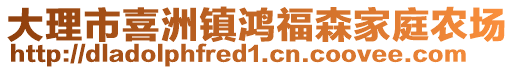 大理市喜洲镇鸿福森家庭农场
http://dladolphfred1.cn.coovee.com